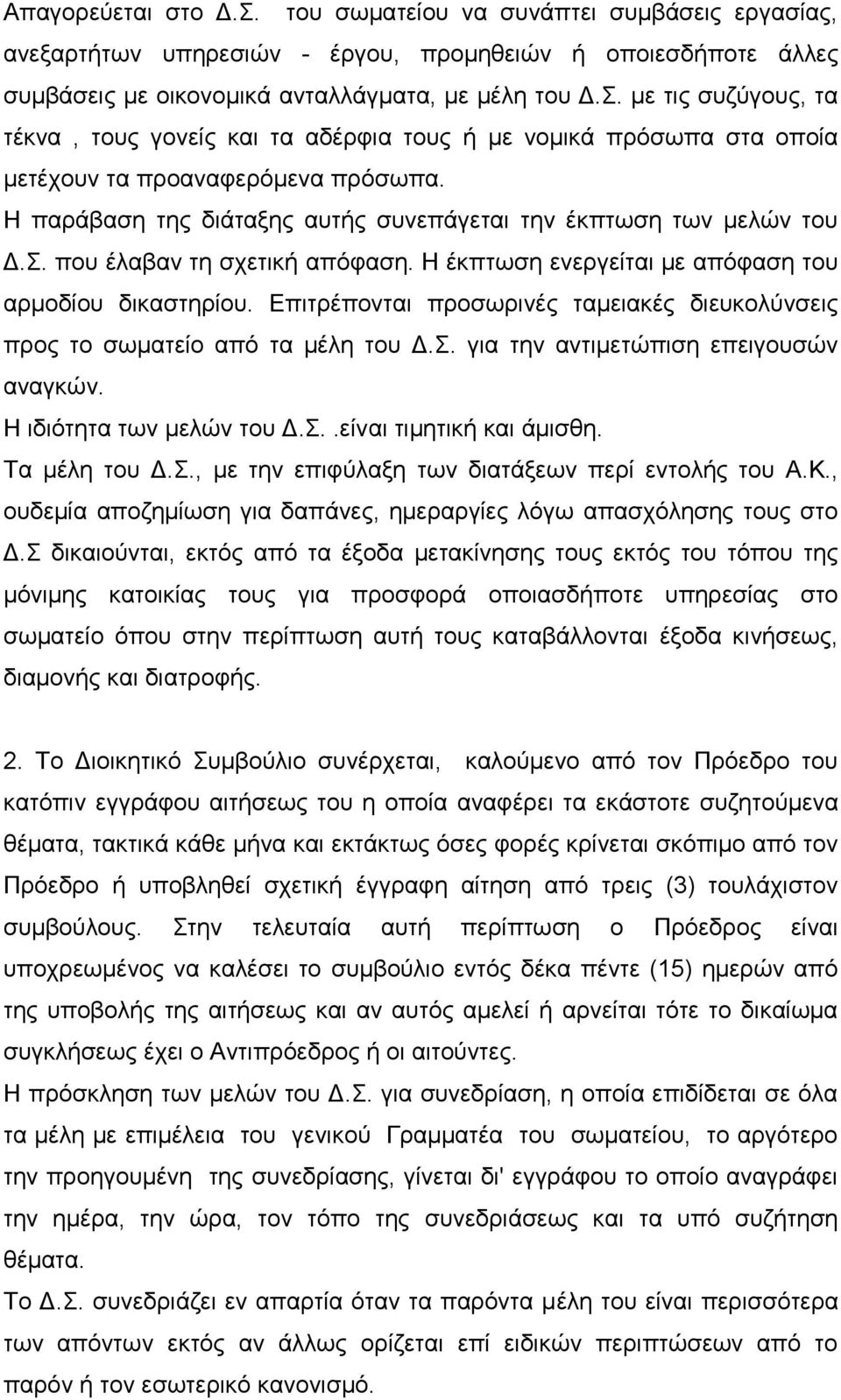 Απαγορεύεται στο Δ.Σ. του σωματείου να συνάπτει συμβάσεις εργασίας, ανεξαρτήτων υπηρεσιών - έργου, προμηθειών ή οποιεσδήποτε άλλες συμβάσεις με οικονομικά ανταλλάγματα, με μέλη του Δ.Σ. με τις συζύγους, τα τέκνα , τους γονείς και τα αδέρφια τους ή με νομικά πρόσωπα στα οποία μετέχουν τα προαναφερόμενα πρόσωπα.
Η παράβαση της διάταξης αυτής συνεπάγεται την έκπτωση των μελών του Δ.Σ. που έλαβαν τη σχετική απόφαση. Η έκπτωση ενεργείται με απόφαση του αρμοδίου δικαστηρίου. Επιτρέπονται προσωρινές ταμειακές διευκολύνσεις προς το σωματείο από τα μέλη του Δ.Σ. για την αντιμετώπιση επειγουσών αναγκών.
Η ιδιότητα των μελών του Δ.Σ..είναι τιμητική και άμισθη.
Τα μέλη του Δ.Σ., με την επιφύλαξη των διατάξεων περί εντολής του Α.Κ., ουδεμία αποζημίωση για δαπάνες, ημεραργίες λόγω απασχόλησης τους στο Δ.Σ δικαιούνται, εκτός από τα έξοδα μετακίνησης τους εκτός του τόπου της μόνιμης κατοικίας τους για προσφορά οποιασδήποτε υπηρεσίας στο σωματείο όπου στην περίπτωση αυτή τους καταβάλλονται έξοδα κινήσεως, διαμονής και διατροφής.

2. Το Διοικητικό Συμβούλιο συνέρχεται, καλούμενο από τον Πρόεδρο του κατόπιν εγγράφου αιτήσεως του η οποία αναφέρει τα εκάστοτε συζητούμενα θέματα, τακτικά κάθε μήνα και εκτάκτως όσες φορές κρίνεται σκόπιμο από τον Πρόεδρο ή υποβληθεί σχετική έγγραφη αίτηση από τρεις (3) τουλάχιστον συμβούλους. Στην τελευταία αυτή περίπτωση ο Πρόεδρος είναι υποχρεωμένος να καλέσει το συμβούλιο εντός δέκα πέντε (15) ημερών από της υποβολής της αιτήσεως και αν αυτός αμελεί ή αρνείται τότε το δικαίωμα συγκλήσεως έχει ο Αντιπρόεδρος ή οι αιτούντες.
Η πρόσκληση των μελών του Δ.Σ. για συνεδρίαση, η οποία επιδίδεται σε όλα τα μέλη με επιμέλεια του γενικού Γραμματέα του σωματείου, το αργότερο την προηγουμένη της συνεδρίασης, γίνεται δι' εγγράφου το οποίο αναγράφει την ημέρα, την ώρα, τον τόπο της συνεδριάσεως και τα υπό συζήτηση θέματα.
Το Δ.Σ. συνεδριάζει εν απαρτία όταν τα παρόντα μέλη του είναι περισσότερα των απόντων εκτός αν άλλως ορίζεται επί ειδικών περιπτώσεων από το παρόν ή τον εσωτερικό κανονισμό.